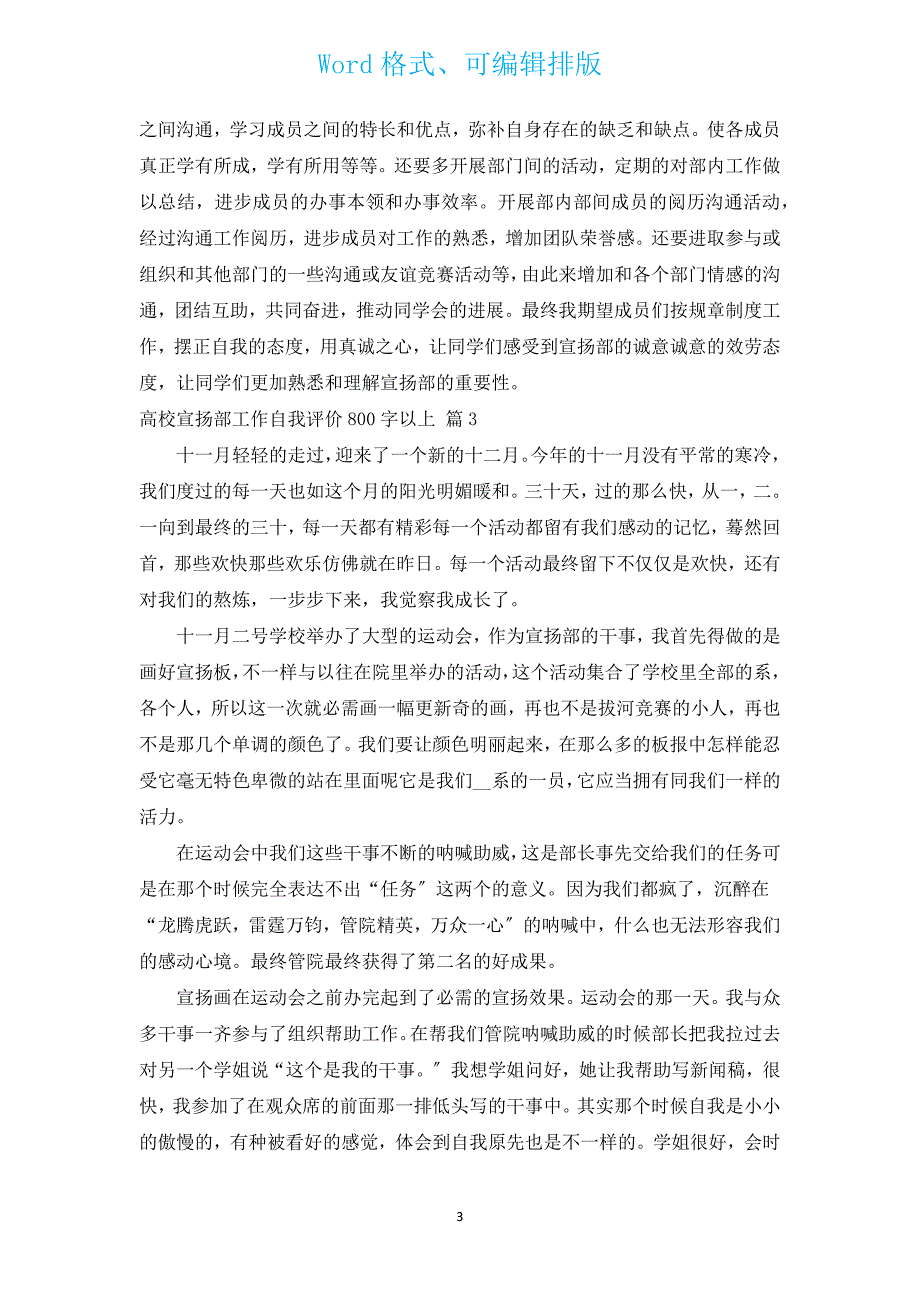 Word 格式、可编辑排版

之间沟通，学习成员之间的特长和优点，弥补自身存在的缺乏和缺点。使各成员真正学有所成，学有所用等等。还要多开展部门间的活动，定期的对部内工作做以总结，进步成员的办事本领和办事效率。开展部内部间成员的阅历沟通活动，经过沟通工作阅历，进步成员对工作的熟悉，增加团队荣誉感。还要进取参与或组织和其他部门的一些沟通或友谊竞赛活动等，由此来增加和各个部门情感的沟通，团结互助，共同奋进，推动同学会的进展。最终我期望成员们按规章制度工作，摆正自我的态度，用真诚之心，让同学们感受到宣扬部的诚意诚意的效劳态度，让同学们更加熟悉和理解宣扬部的重要性。

高校宣扬部工作自我评价 800 字以上 篇 3

十一月轻轻的走过，迎来了一个新的十二月。今年的十一月没有平常的寒冷，我们度过的每一天也如这个月的阳光明媚暖和。三十天，过的那么快，从一，二。一向到最终的三十，每一天都有精彩每一个活动都留有我们感动的记忆，蓦然回首，那些欢快那些欢乐仿佛就在昨日。每一个活动最终留下不仅仅是欢快，还有对我们的熬炼，一步步下来，我觉察我成长了。

十一月二号学校举办了大型的运动会，作为宣扬部的干事，我首先得做的是画好宣扬板，不一样与以往在院里举办的活动，这个活动集合了学校里全部的系，各个人，所以这一次就必需画一幅更新奇的画，再也不是拔河竞赛的小人，再也不是那几个单调的颜色了。我们要让颜色明丽起来，在那么多的板报中怎样能忍受它毫无特色卑微的站在里面呢它是我们__系的一员，它应当拥有同我们一样的活力。

在运动会中我们这些干事不断的呐喊助威，这是部长事先交给我们的任务可是在那个时候完全表达不出“任务″这两个的意义。因为我们都疯了，沉醉在“龙腾虎跃，雷霆万钧，管院精英，万众一心″的呐喊中，什么也无法形容我们的感动心境。最终管院最终获得了第二名的好成果。

宣扬画在运动会之前办完起到了必需的宣扬效果。运动会的那一天。我与众多干事一齐参与了组织帮助工作。在帮我们管院呐喊助威的时候部长把我拉过去对另一个学姐说“这个是我的干事。″我想学姐问好，她让我帮助写新闻稿，很快，我参加了在观众席的前面那一排低头写的干事中。其实那个时候自我是小小的傲慢的，有种被看好的感觉，体会到自我原先也是不一样的。学姐很好，会时

3